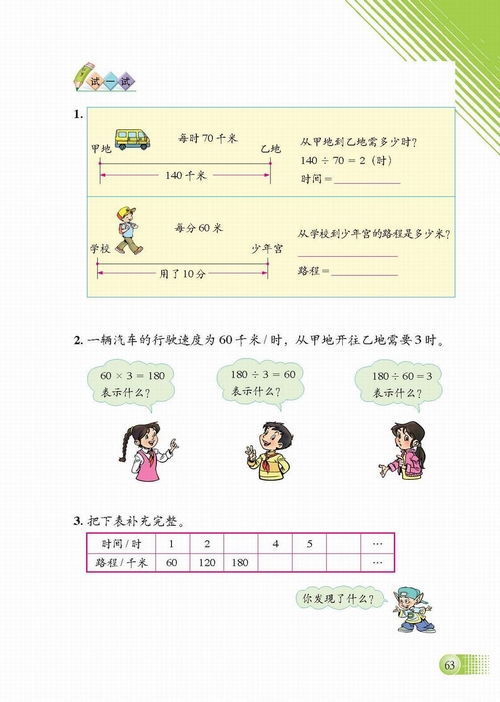 试一试

1.

每时 70 千米
甲地 乙地
140 千米

从甲地到乙地需多少时？
$140 \div 70 = 2$（时）
时间 = ________

每分 60 米
学校 少年宫
用了 10 分

从学校到少年宫的路程是多少米？
________
路程 = ________

2. 一辆汽车的行驶速度为 60 千米 / 时，从甲地开往乙地需要 3 时。

$60 \times 3 = 180$ 表示什么？

$180 \div 3 = 60$ 表示什么？

$180 \div 60 = 3$ 表示什么？

3. 把下表补充完整。

| 时间 / 时 | 1 | 2 |  | 4 | 5 |  | … |
|---|---|---|---|---|---|---|---|
| 路程 / 千米 | 60 | 120 | 180 |  |  |  | … |

你发现了什么？

63